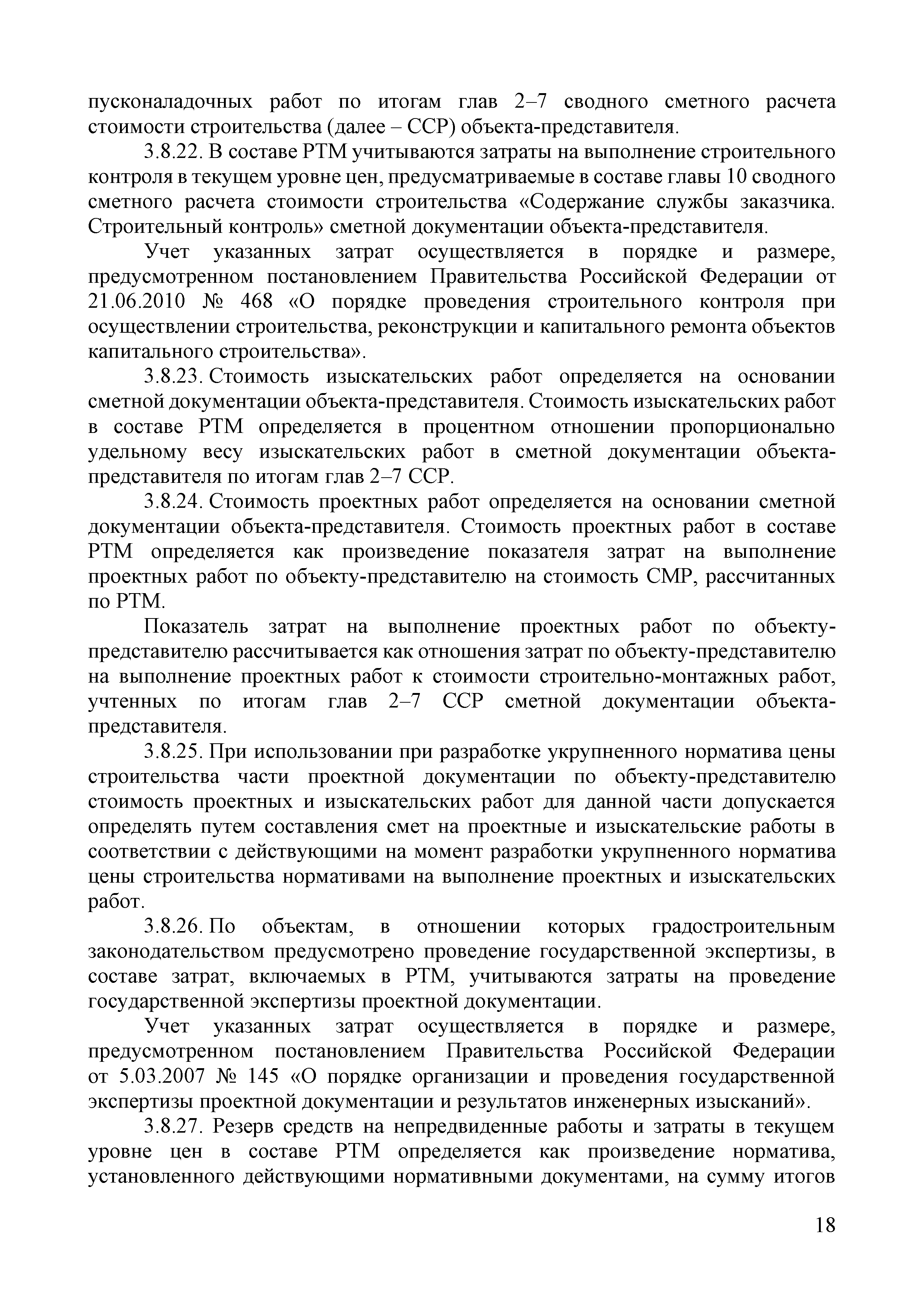 пусконаладочных работ по итогам глав 2–7 сводного сметного расчета стоимости строительства (далее – ССР) объекта-представителя.

3.8.22. В составе РТМ учитываются затраты на выполнение строительного контроля в текущем уровне цен, предусматриваемые в составе главы 10 сводного сметного расчета стоимости строительства «Содержание службы заказчика. Строительный контроль» сметной документации объекта-представителя.

Учет указанных затрат осуществляется в порядке и размере, предусмотренном постановлением Правительства Российской Федерации от 21.06.2010 № 468 «О порядке проведения строительного контроля при осуществлении строительства, реконструкции и капитального ремонта объектов капитального строительства».

3.8.23. Стоимость изыскательских работ определяется на основании сметной документации объекта-представителя. Стоимость изыскательских работ в составе РТМ определяется в процентном отношении пропорционально удельному весу изыскательских работ в сметной документации объекта-представителя по итогам глав 2–7 ССР.

3.8.24. Стоимость проектных работ определяется на основании сметной документации объекта-представителя. Стоимость проектных работ в составе РТМ определяется как произведение показателя затрат на выполнение проектных работ по объекту-представителю на стоимость СМР, рассчитанных по РТМ.

Показатель затрат на выполнение проектных работ по объекту-представителю рассчитывается как отношения затрат по объекту-представителю на выполнение проектных работ к стоимости строительно-монтажных работ, учтенных по итогам глав 2–7 ССР сметной документации объекта-представителя.

3.8.25. При использовании при разработке укрупненного норматива цены строительства части проектной документации по объекту-представителю стоимость проектных и изыскательских работ для данной части допускается определять путем составления смет на проектные и изыскательские работы в соответствии с действующими на момент разработки укрупненного норматива цены строительства нормативами на выполнение проектных и изыскательских работ.

3.8.26. По объектам, в отношении которых градостроительным законодательством предусмотрено проведение государственной экспертизы, в составе затрат, включаемых в РТМ, учитываются затраты на проведение государственной экспертизы проектной документации.

Учет указанных затрат осуществляется в порядке и размере, предусмотренном постановлением Правительства Российской Федерации от 5.03.2007 № 145 «О порядке организации и проведения государственной экспертизы проектной документации и результатов инженерных изысканий».

3.8.27. Резерв средств на непредвиденные работы и затраты в текущем уровне цен в составе РТМ определяется как произведение норматива, установленного действующими нормативными документами, на сумму итогов

18